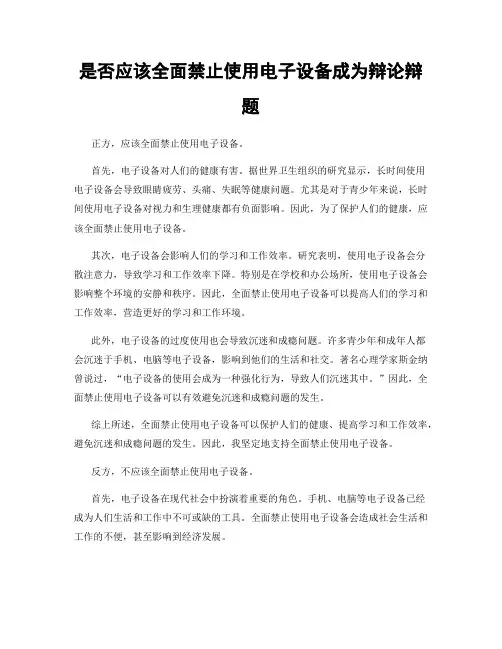 是否应该全面禁止使用电子设备成为辩论辩题

正方，应该全面禁止使用电子设备。

首先，电子设备对人们的健康有害。据世界卫生组织的研究显示，长时间使用电子设备会导致眼睛疲劳、头痛、失眠等健康问题。尤其是对于青少年来说，长时间使用电子设备对视力和生理健康都有负面影响。因此，为了保护人们的健康，应该全面禁止使用电子设备。

其次，电子设备会影响人们的学习和工作效率。研究表明，使用电子设备会分散注意力，导致学习和工作效率下降。特别是在学校和办公场所，使用电子设备会影响整个环境的安静和秩序。因此，全面禁止使用电子设备可以提高人们的学习和工作效率，营造更好的学习和工作环境。

此外，电子设备的过度使用也会导致沉迷和成瘾问题。许多青少年和成年人都会沉迷于手机、电脑等电子设备，影响到他们的生活和社交。著名心理学家斯金纳曾说过，“电子设备的使用会成为一种强化行为，导致人们沉迷其中。”因此，全面禁止使用电子设备可以有效避免沉迷和成瘾问题的发生。

综上所述，全面禁止使用电子设备可以保护人们的健康、提高学习和工作效率，避免沉迷和成瘾问题的发生。因此，我坚定地支持全面禁止使用电子设备。

反方，不应该全面禁止使用电子设备。

首先，电子设备在现代社会中扮演着重要的角色。手机、电脑等电子设备已经成为人们生活和工作中不可或缺的工具。全面禁止使用电子设备会造成社会生活和工作的不便，甚至影响到经济发展。